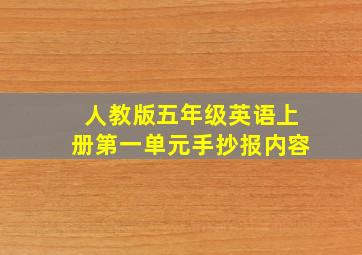 人教版五年级英语上册第一单元手抄报内容